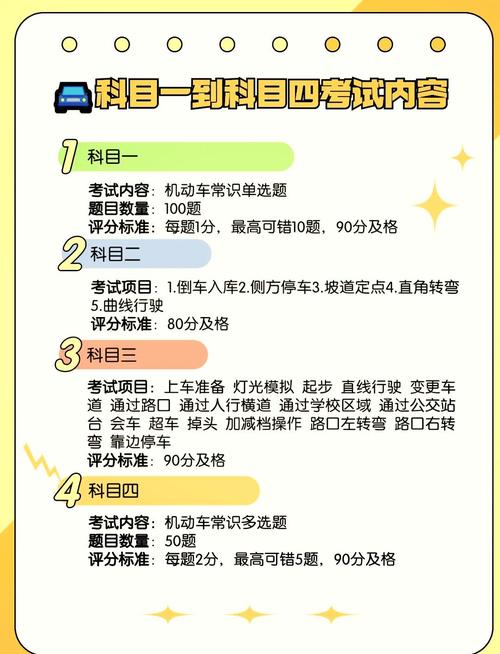 科目一到科目四考试内容

1 科目一

考试内容：机动车常识单选题
题目数量：100题
评分标准：每题1分，最高可错10题，90分及格

2 科目二

考试项目：1.倒车入库2.侧方停车3.坡道定点4.直角转弯5.曲线行驶
评分标准：80分及格

3 科目三

考试项目：上车准备 灯光模拟 起步 直线行驶 变更车道 通过路口 通过人行横道 通过学校区域 通过公交站台 会车 超车 掉头 加减档操作 路口左转弯 路口右转弯 靠边停车
评分标准：90分及格

4 科目四

考试内容：机动车常识多选题
题目数量：50题
评分标准：每题2分，最高可错5题，90分及格